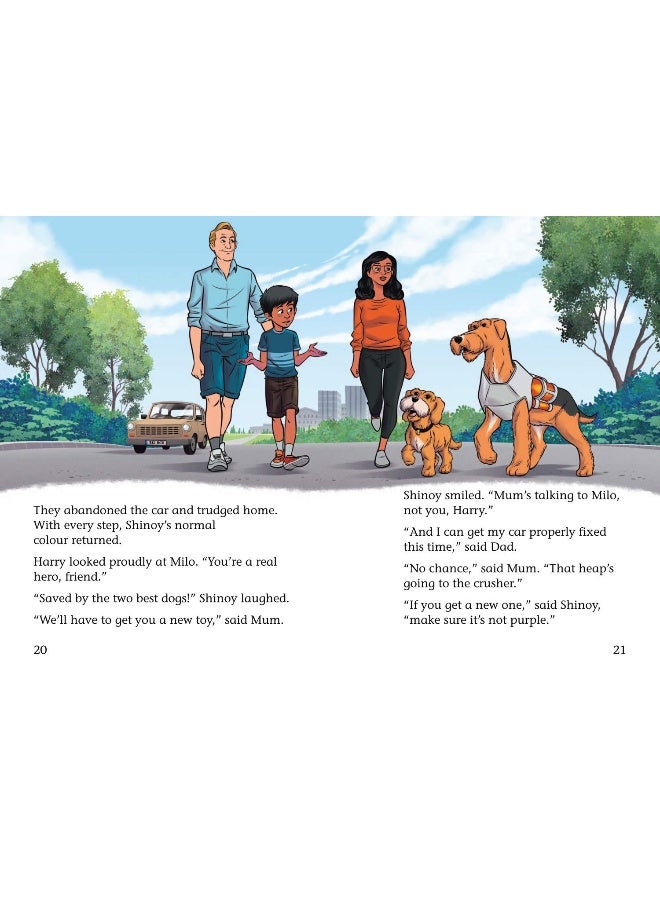 They abandoned the car and trudged home. With every step, Shinoy's normal colour returned.

Harry looked proudly at Milo. "You're a real hero, friend."

"Saved by the two best dogs!" Shinoy laughed.

"We'll have to get you a new toy," said Mum.

20

Shinoy smiled. "Mum's talking to Milo, not you, Harry."

"And I can get my car properly fixed this time," said Dad.

"No chance," said Mum. "That heap's going to the crusher."

"If you get a new one," said Shinoy, "make sure it's not purple."

21